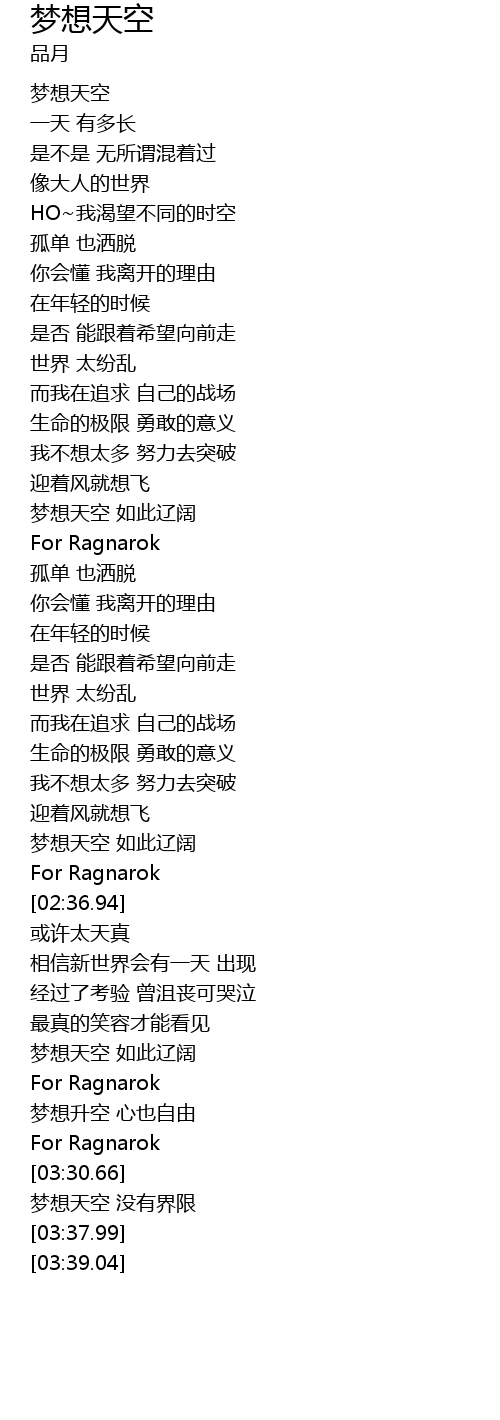 梦想天空
品月

梦想天空
一天 有多长
是不是 无所谓混着过
像大人的世界
HO~我渴望不同的时空
孤单 也洒脱
你会懂 我离开的理由
在年轻的时候
是否 能跟着希望向前走
世界 太纷乱
而我在追求 自己的战场
生命的极限 勇敢的意义
我不想太多 努力去突破
迎着风就想飞
梦想天空 如此辽阔
For Ragnarok
孤单 也洒脱
你会懂 我离开的理由
在年轻的时候
是否 能跟着希望向前走
世界 太纷乱
而我在追求 自己的战场
生命的极限 勇敢的意义
我不想太多 努力去突破
迎着风就想飞
梦想天空 如此辽阔
For Ragnarok
[02:36.94]
或许太天真
相信新世界会有一天 出现
经过了考验 曾沮丧可哭泣
最真的笑容才能看见
梦想天空 如此辽阔
For Ragnarok
梦想升空 心也自由
For Ragnarok
[03:30.66]
梦想天空 没有界限
[03:37.99]
[03:39.04]